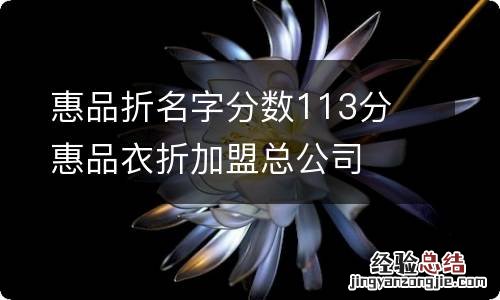 惠品折名字分数113分
惠品衣折加盟总公司

经验总结
jingyanzongjie.com